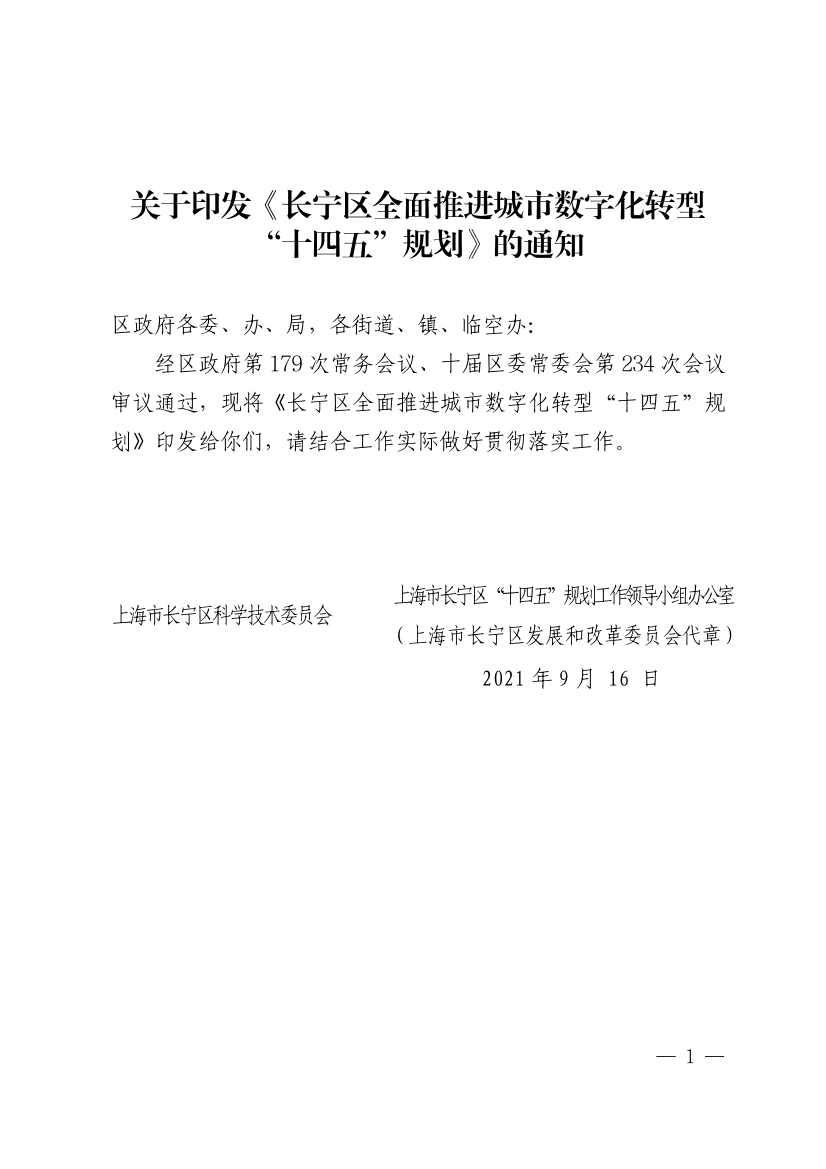 关于印发《长宁区全面推进城市数字化转型“十四五”规划》的通知

区政府各委、办、局，各街道、镇、临空办：

经区政府第179次常务会议、十届区委常委会第234次会议审议通过，现将《长宁区全面推进城市数字化转型“十四五”规划》印发给你们，请结合工作实际做好贯彻落实工作。

上海市长宁区科学技术委员会

上海市长宁区“十四五”规划工作领导小组办公室
（上海市长宁区发展和改革委员会代章）
2021年9月 16 日

— 1 —